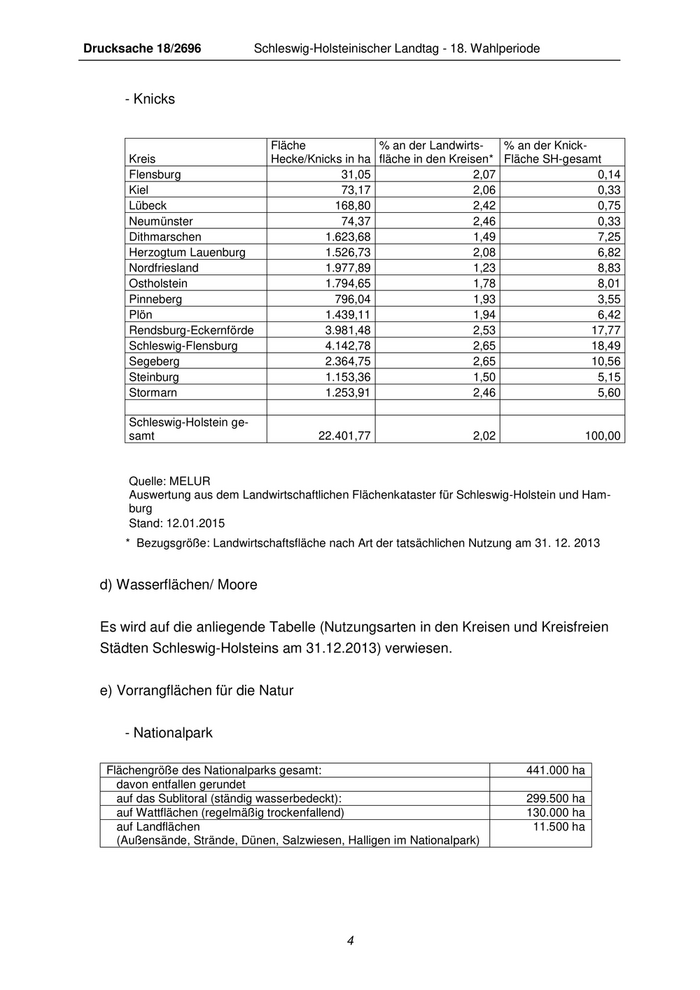 Drucksache 18/2696 Schleswig-Holsteinischer Landtag - 18. Wahlperiode

- Knicks

| Kreis | Fläche Hecke/Knicks in ha | % an der Landwirtsfläche in den Kreisen* | % an der Knick-Fläche SH-gesamt |
|---|---|---|---|
| Flensburg | 31,05 | 2,07 | 0,14 |
| Kiel | 73,17 | 2,06 | 0,33 |
| Lübeck | 168,80 | 2,42 | 0,75 |
| Neumünster | 74,37 | 2,46 | 0,33 |
| Dithmarschen | 1.623,68 | 1,49 | 7,25 |
| Herzogtum Lauenburg | 1.526,73 | 2,08 | 6,82 |
| Nordfriesland | 1.977,89 | 1,23 | 8,83 |
| Ostholstein | 1.794,65 | 1,78 | 8,01 |
| Pinneberg | 796,04 | 1,93 | 3,55 |
| Plön | 1.439,11 | 1,94 | 6,42 |
| Rendsburg-Eckernförde | 3.981,48 | 2,53 | 17,77 |
| Schleswig-Flensburg | 4.142,78 | 2,65 | 18,49 |
| Segeberg | 2.364,75 | 2,65 | 10,56 |
| Steinburg | 1.153,36 | 1,50 | 5,15 |
| Stormarn | 1.253,91 | 2,46 | 5,60 |
| | | | |
| Schleswig-Holstein gesamt | 22.401,77 | 2,02 | 100,00 |

Quelle: MELUR
Auswertung aus dem Landwirtschaftlichen Flächenkataster für Schleswig-Holstein und Hamburg
Stand: 12.01.2015

* Bezugsgröße: Landwirtschaftsfläche nach Art der tatsächlichen Nutzung am 31. 12. 2013

d) Wasserflächen/ Moore

Es wird auf die anliegende Tabelle (Nutzungsarten in den Kreisen und Kreisfreien Städten Schleswig-Holsteins am 31.12.2013) verwiesen.

e) Vorrangflächen für die Natur

- Nationalpark

| Flächengröße des Nationalparks gesamt: | 441.000 ha |
|---|---|
| davon entfallen gerundet | |
| auf das Sublitoral (ständig wasserbedeckt): | 299.500 ha |
| auf Wattflächen (regelmäßig trockenfallend) | 130.000 ha |
| auf Landflächen (Außensände, Strände, Dünen, Salzwiesen, Halligen im Nationalpark) | 11.500 ha |

4